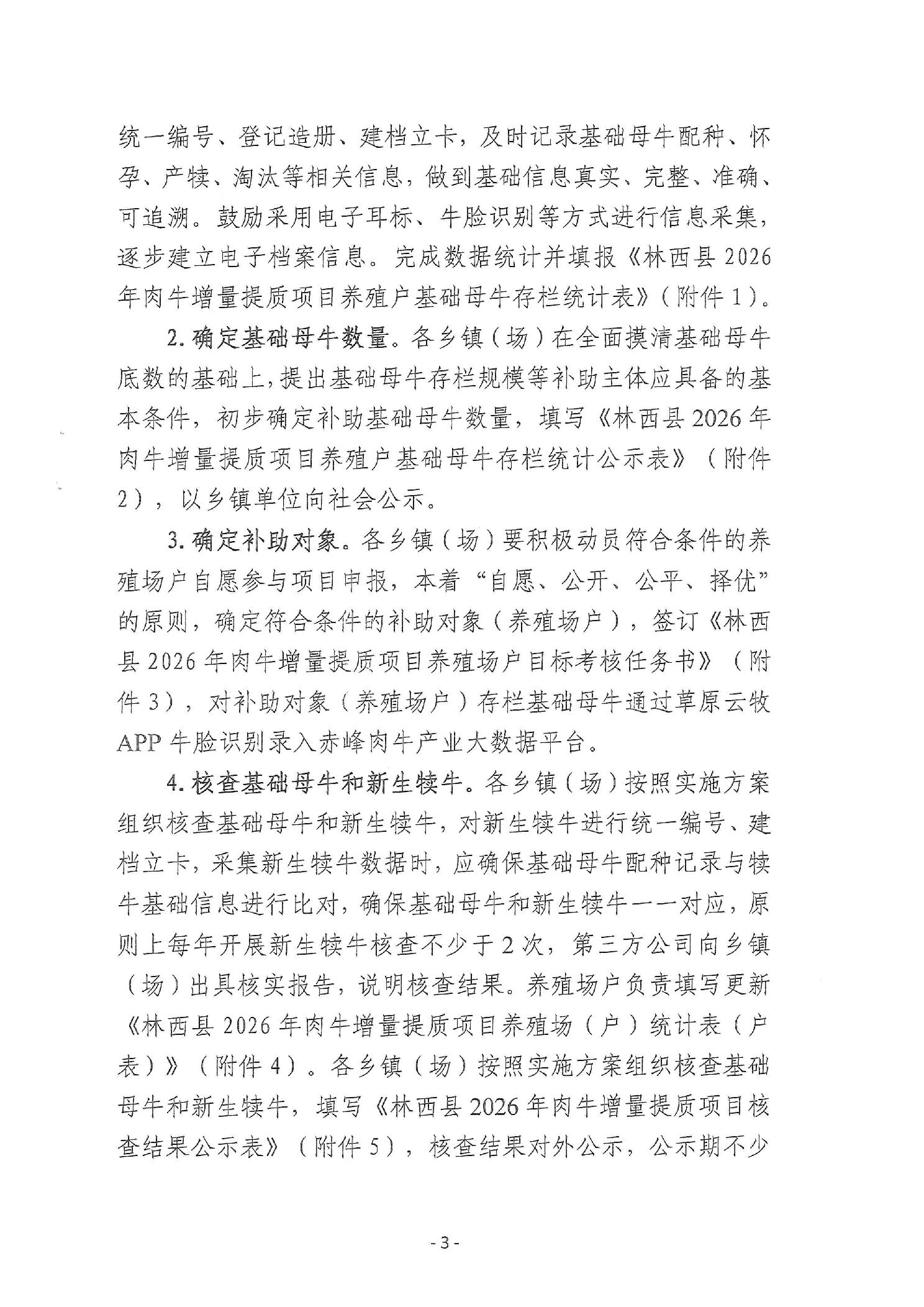 统一编号、登记造册、建档立卡，及时记录基础母牛配种、怀孕、产犊、淘汰等相关信息，做到基础信息真实、完整、准确、可追溯。鼓励采用电子耳标、牛脸识别等方式进行信息采集，逐步建立电子档案信息。完成数据统计并填报《林西县2026年肉牛增量提质项目养殖户基础母牛存栏统计表》（附件1）。

2. 确定基础母牛数量。各乡镇（场）在全面摸清基础母牛底数的基础上，提出基础母牛存栏规模等补助主体应具备的基本条件，初步确定补助基础母牛数量，填写《林西县2026年肉牛增量提质项目养殖户基础母牛存栏统计公示表》（附件2），以乡镇单位向社会公示。

3. 确定补助对象。各乡镇（场）要积极动员符合条件的养殖场户自愿参与项目申报，本着“自愿、公开、公平、择优”的原则，确定符合条件的补助对象（养殖场户），签订《林西县2026年肉牛增量提质项目养殖场户目标考核任务书》（附件3），对补助对象（养殖场户）存栏基础母牛通过草原云牧APP牛脸识别录入赤峰肉牛产业大数据平台。

4. 核查基础母牛和新生犊牛。各乡镇（场）按照实施方案组织核查基础母牛和新生犊牛，对新生犊牛进行统一编号、建档立卡，采集新生犊牛数据时，应确保基础母牛配种记录与犊牛基础信息进行比对，确保基础母牛和新生犊牛一一对应，原则上每年开展新生犊牛核查不少于2次，第三方公司向乡镇（场）出具核实报告，说明核查结果。养殖场户负责填写更新《林西县2026年肉牛增量提质项目养殖场（户）统计表（户表）》（附件4）。各乡镇（场）按照实施方案组织核查基础母牛和新生犊牛，填写《林西县2026年肉牛增量提质项目核查结果公示表》（附件5），核查结果对外公示，公示期不少

- 3 -